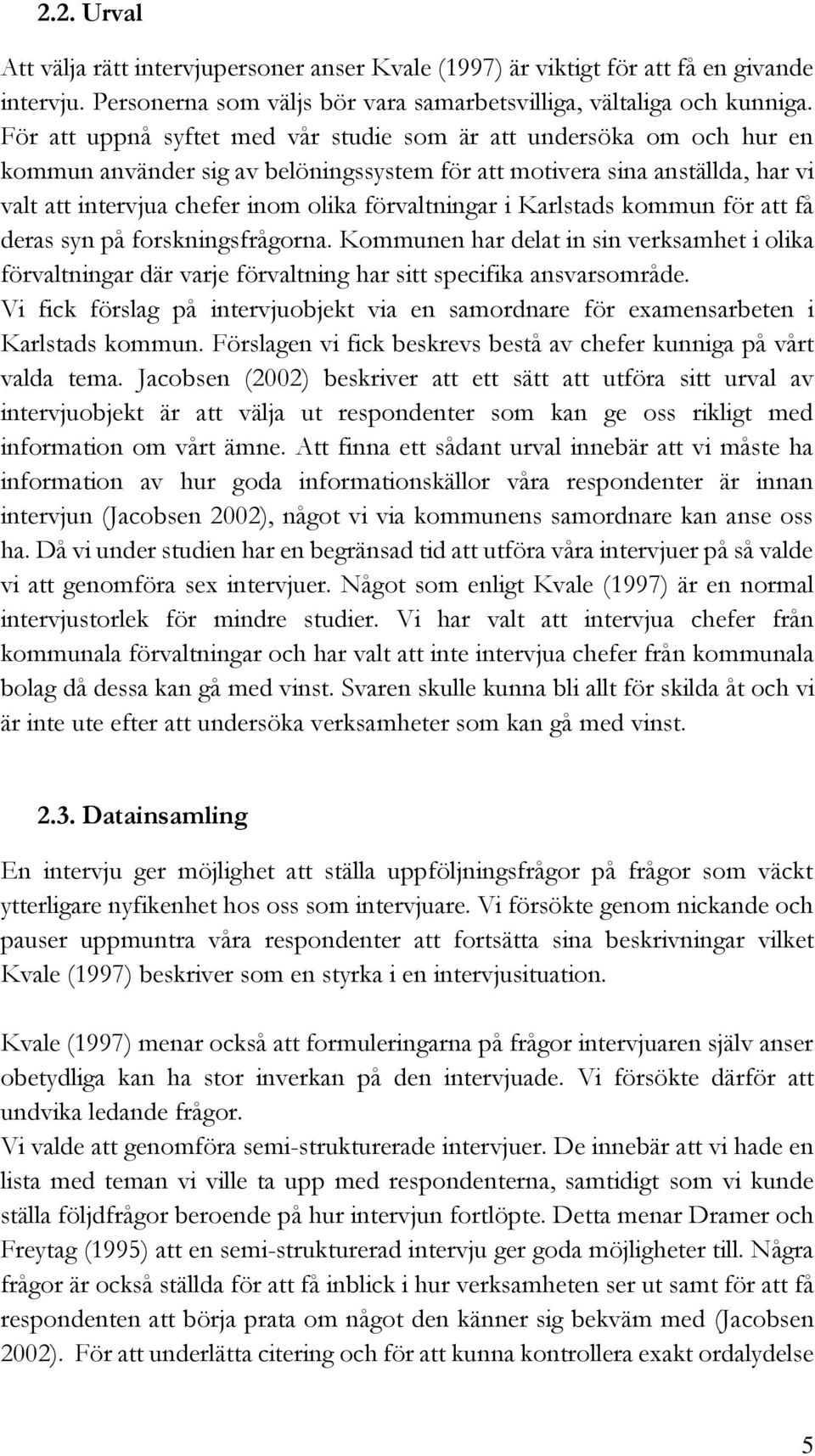 2.2. Urval

Att välja rätt intervjupersoner anser Kvale (1997) är viktigt för att få en givande intervju. Personerna som väljs bör vara samarbetsvilliga, vältaliga och kunniga. För att uppnå syftet med vår studie som är att undersöka om och hur en kommun använder sig av belöningssystem för att motivera sina anställda, har vi valt att intervjua chefer inom olika förvaltningar i Karlstads kommun för att få deras syn på forskningsfrågorna. Kommunen har delat in sin verksamhet i olika förvaltningar där varje förvaltning har sitt specifika ansvarsområde. Vi fick förslag på intervjuobjekt via en samordnare för examensarbeten i Karlstads kommun. Förslagen vi fick beskrevs bestå av chefer kunniga på vårt valda tema. Jacobsen (2002) beskriver att ett sätt att utföra sitt urval av intervjuobjekt är att välja ut respondenter som kan ge oss rikligt med information om vårt ämne. Att finna ett sådant urval innebär att vi måste ha information av hur goda informationskällor våra respondenter är innan intervjun (Jacobsen 2002), något vi via kommunens samordnare kan anse oss ha. Då vi under studien har en begränsad tid att utföra våra intervjuer på så valde vi att genomföra sex intervjuer. Något som enligt Kvale (1997) är en normal intervjustorlek för mindre studier. Vi har valt att intervjua chefer från kommunala förvaltningar och har valt att inte intervjua chefer från kommunala bolag då dessa kan gå med vinst. Svaren skulle kunna bli allt för skilda åt och vi är inte ute efter att undersöka verksamheter som kan gå med vinst.

2.3. Datainsamling

En intervju ger möjlighet att ställa uppföljningsfrågor på frågor som väckt ytterligare nyfikenhet hos oss som intervjuare. Vi försökte genom nickande och pauser uppmuntra våra respondenter att fortsätta sina beskrivningar vilket Kvale (1997) beskriver som en styrka i en intervjusituation.

Kvale (1997) menar också att formuleringarna på frågor intervjuaren själv anser obetydliga kan ha stor inverkan på den intervjuade. Vi försökte därför att undvika ledande frågor.
Vi valde att genomföra semi-strukturerade intervjuer. De innebär att vi hade en lista med teman vi ville ta upp med respondenterna, samtidigt som vi kunde ställa följdfrågor beroende på hur intervjun fortlöpte. Detta menar Dramer och Freytag (1995) att en semi-strukturerad intervju ger goda möjligheter till. Några frågor är också ställda för att få inblick i hur verksamheten ser ut samt för att få respondenten att börja prata om något den känner sig bekväm med (Jacobsen 2002). För att underlätta citering och för att kunna kontrollera exakt ordalydelse

5